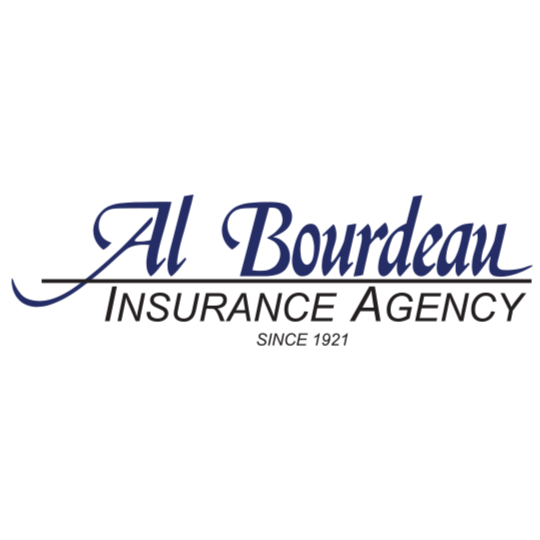 Al Bourdeau
INSURANCE AGENCY
SINCE 1921